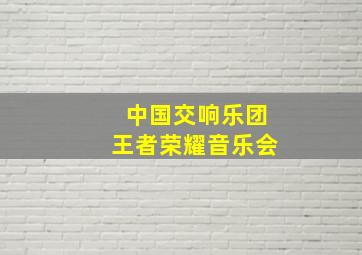 中国交响乐团
王者荣耀音乐会